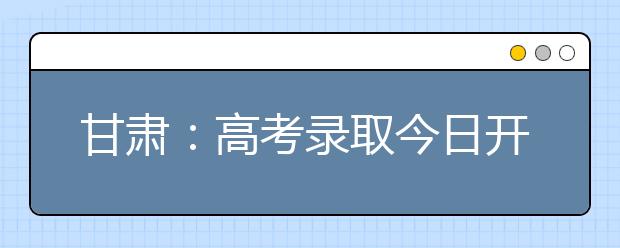 甘肃：高考录取今日开